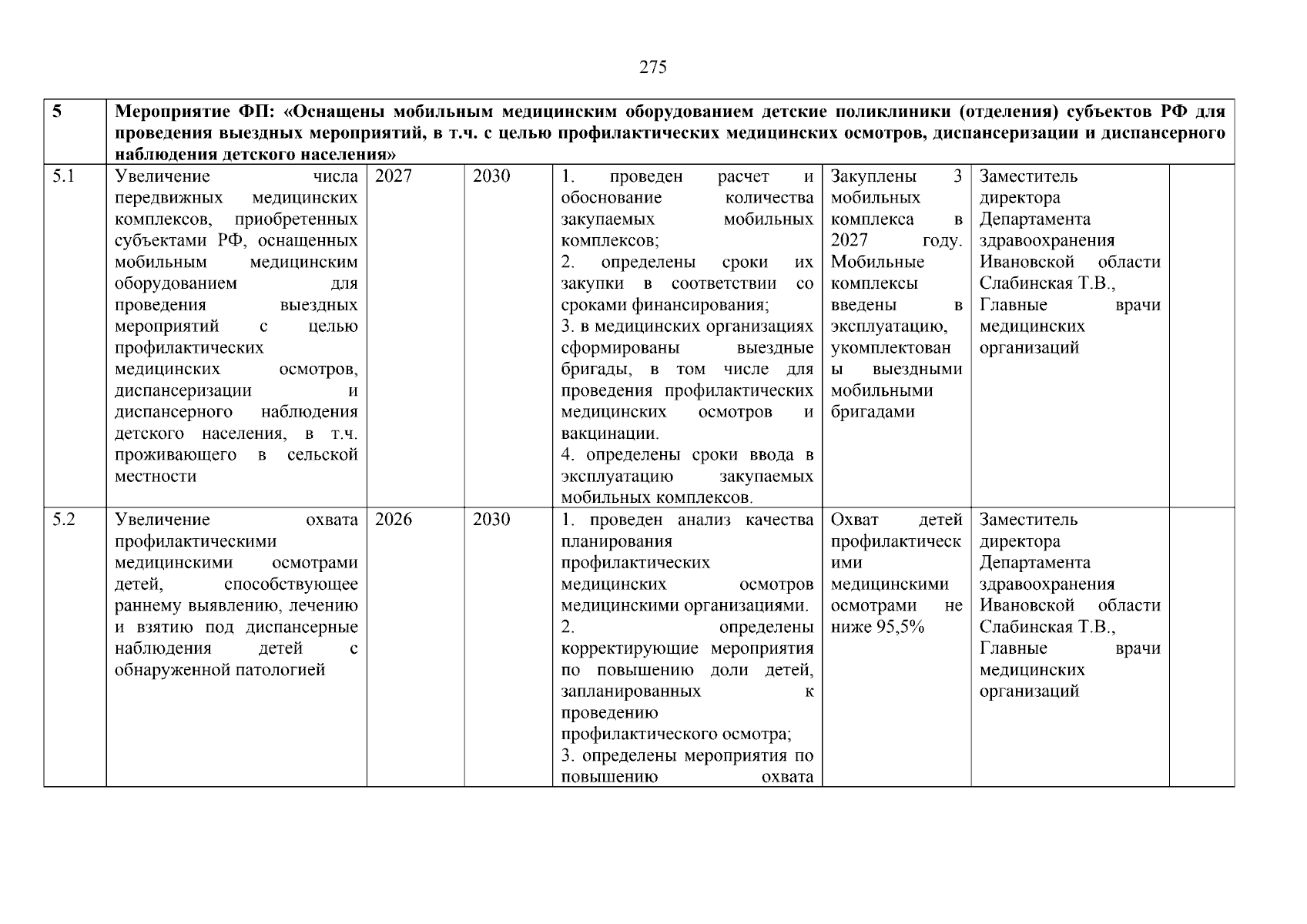 275

| 5 | Мероприятие ФП: «Оснащены мобильным медицинским оборудованием детские поликлиники (отделения) субъектов РФ для проведения выездных мероприятий, в т.ч. с целью профилактических медицинских осмотров, диспансеризации и диспансерного наблюдения детского населения» | | | | | | |
|---|---|---|---|---|---|---|---|
| 5.1 | Увеличение числа передвижных медицинских комплексов, приобретенных субъектами РФ, оснащенных мобильным медицинским оборудованием для проведения выездных мероприятий с целью профилактических медицинских осмотров, диспансеризации и диспансерного наблюдения детского населения, в т.ч. проживающего в сельской местности | 2027 | 2030 | 1. проведен расчет и обоснование количества закупаемых мобильных комплексов; 2. определены сроки их закупки в соответствии со сроками финансирования; 3. в медицинских организациях сформированы выездные бригады, в том числе для проведения профилактических медицинских осмотров и вакцинации. 4. определены сроки ввода в эксплуатацию закупаемых мобильных комплексов. | Закуплены 3 мобильных комплекса в 2027 году. Мобильные комплексы введены в эксплуатацию, укомплектованы выездными мобильными бригадами | Заместитель директора Департамента здравоохранения Ивановской области Слабинская Т.В., Главные врачи медицинских организаций | |
| 5.2 | Увеличение охвата профилактическими медицинскими осмотрами детей, способствующее раннему выявлению, лечению и взятию под диспансерные наблюдения детей с обнаруженной патологией | 2026 | 2030 | 1. проведен анализ качества планирования профилактических медицинских осмотров медицинскими организациями. 2. определены корректирующие мероприятия по повышению доли детей, запланированных к проведению профилактического осмотра; 3. определены мероприятия по повышению охвата | Охват детей профилактическими медицинскими осмотрами не ниже 95,5% | Заместитель директора Департамента здравоохранения Ивановской области Слабинская Т.В., Главные врачи медицинских организаций | |